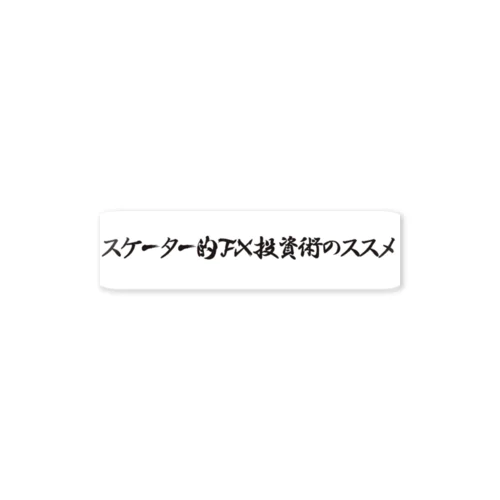 スケーター的FX投資術のススメ